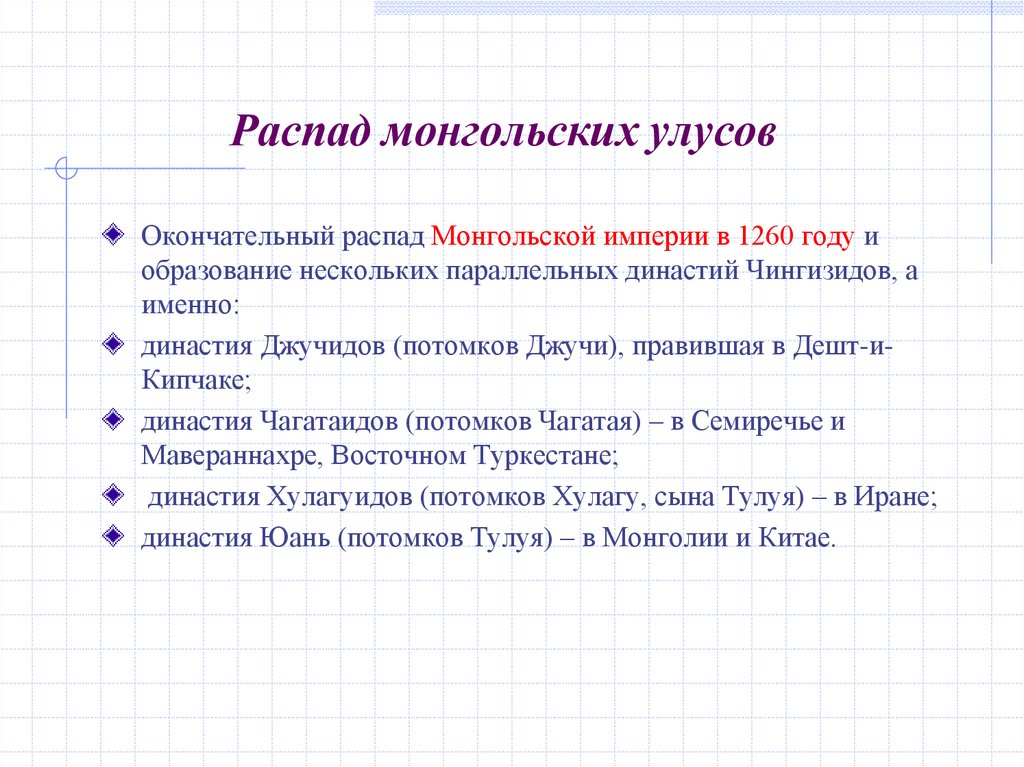 Распад монгольских улусов

Окончательный распад Монгольской империи в 1260 году и образование нескольких параллельных династий Чингизидов, а именно:

династия Джучидов (потомков Джучи), правившая в Дешт-и-Кипчаке;

династия Чагатаидов (потомков Чагатая) – в Семиречье и Мавераннахре, Восточном Туркестане;

династия Хулагуидов (потомков Хулагу, сына Тулуя) – в Иране;

династия Юань (потомков Тулуя) – в Монголии и Китае.